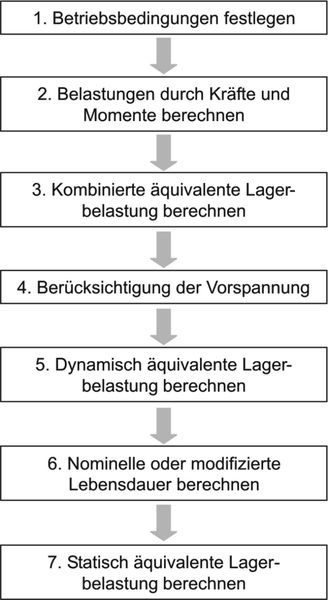 1. Betriebsbedingungen festlegen

2. Belastungen durch Kräfte und Momente berechnen

3. Kombinierte äquivalente Lagerbelastung berechnen

4. Berücksichtigung der Vorspannung

5. Dynamisch äquivalente Lagerbelastung berechnen

6. Nominelle oder modifizierte Lebensdauer berechnen

7. Statisch äquivalente Lagerbelastung berechnen